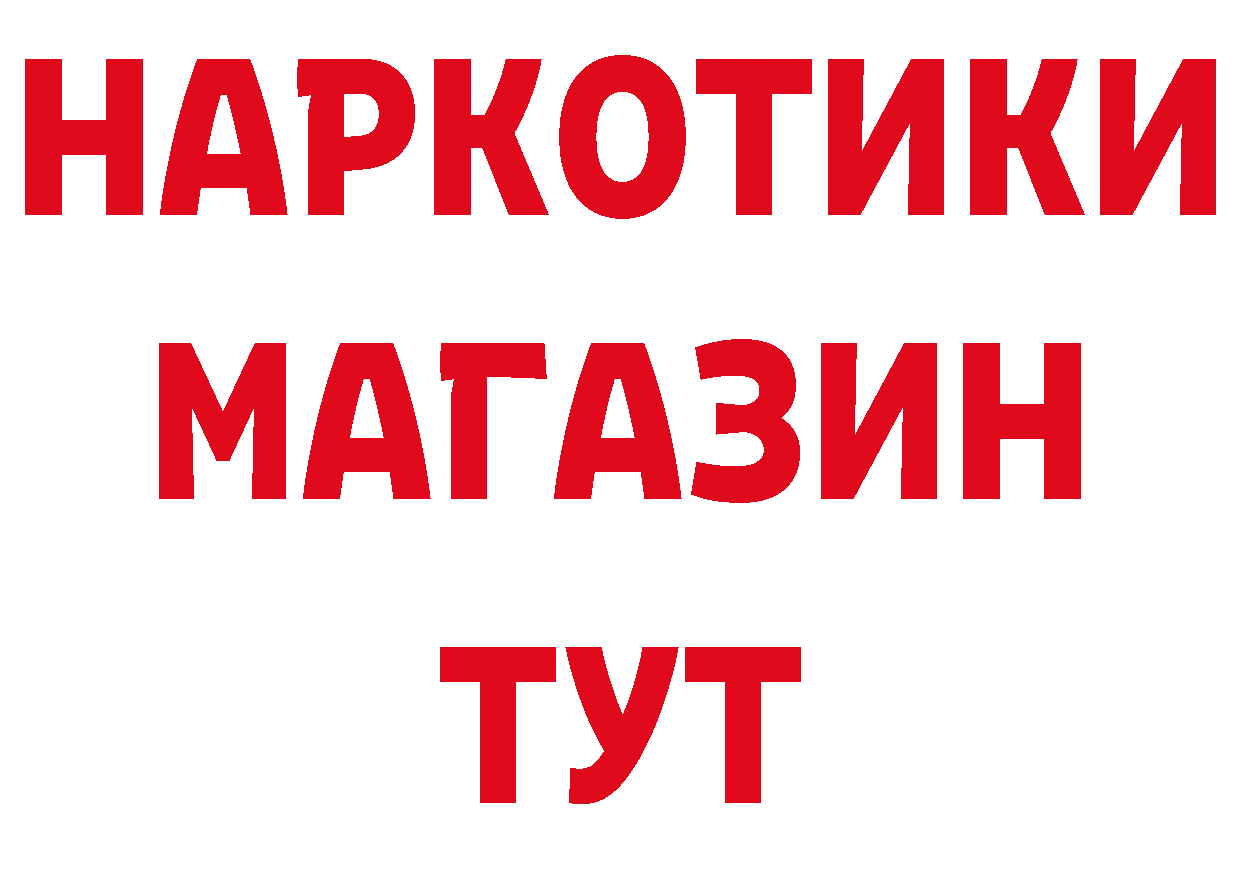 НАРКОТИКИ МАГАЗИН ТУТ